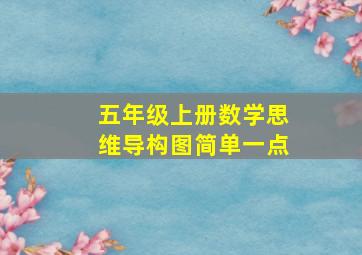 五年级上册数学思维导构图简单一点